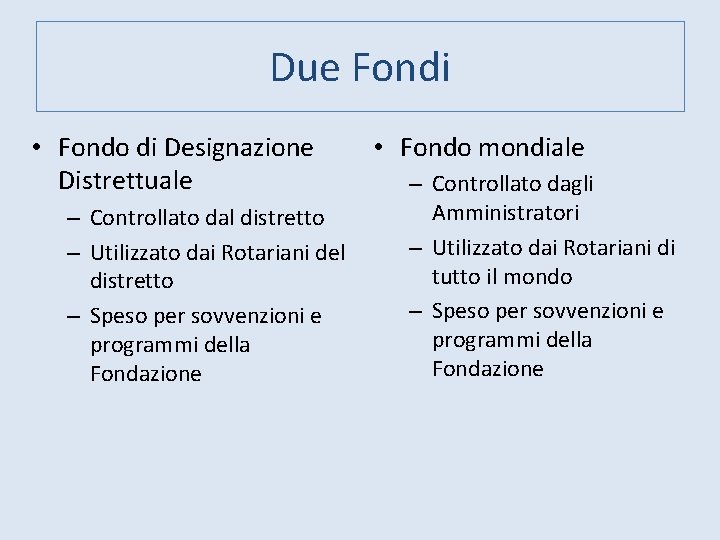 Due Fondi

• Fondo di Designazione Distrettuale
– Controllato dal distretto
– Utilizzato dai Rotariani del distretto
– Speso per sovvenzioni e programmi della Fondazione

• Fondo mondiale
– Controllato dagli Amministratori
– Utilizzato dai Rotariani di tutto il mondo
– Speso per sovvenzioni e programmi della Fondazione